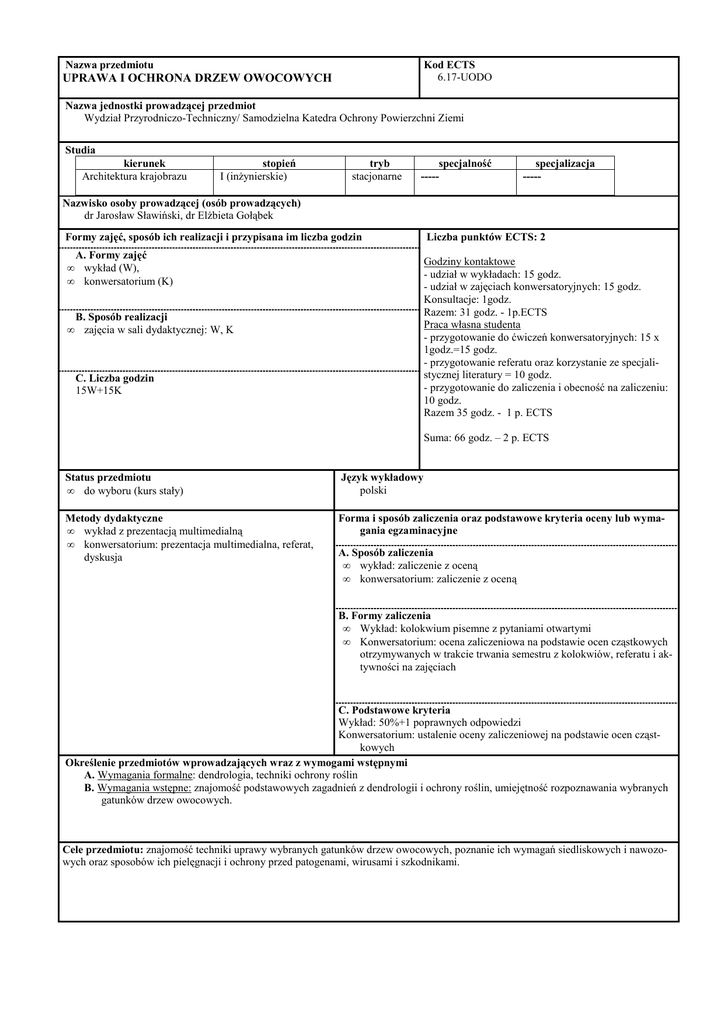 Nazwa przedmiotu
UPRAWA I OCHRONA DRZEW OWOCOWYCH

Kod ECTS
6.17-UODO

Nazwa jednostki prowadzącej przedmiot
Wydział Przyrodniczo-Techniczny/ Samodzielna Katedra Ochrony Powierzchni Ziemi

Studia

| kierunek | stopień | tryb | specjalność | specjalizacja |
|---|---|---|---|---|
| Architektura krajobrazu | I (inżynierskie) | stacjonarne | ----- | ----- |

Nazwisko osoby prowadzącej (osób prowadzących)
dr Jarosław Sławiński, dr Elżbieta Gołąbek

Formy zajęć, sposób ich realizacji i przypisana im liczba godzin

A. Formy zajęć
∞ wykład (W),
∞ konwersatorium (K)

B. Sposób realizacji
∞ zajęcia w sali dydaktycznej: W, K

C. Liczba godzin
15W+15K

Liczba punktów ECTS: 2

Godziny kontaktowe
- udział w wykładach: 15 godz.
- udział w zajęciach konwersatoryjnych: 15 godz.
Konsultacje: 1godz.
Razem: 31 godz. - 1p.ECTS
Praca własna studenta
- przygotowanie do ćwiczeń konwersatoryjnych: 15 x 1godz.=15 godz.
- przygotowanie referatu oraz korzystanie ze specjalistycznej literatury = 10 godz.
- przygotowanie do zaliczenia i obecność na zaliczeniu: 10 godz.
Razem 35 godz. - 1 p. ECTS

Suma: 66 godz. – 2 p. ECTS

Status przedmiotu
∞ do wyboru (kurs stały)

Język wykładowy
polski

Metody dydaktyczne
∞ wykład z prezentacją multimedialną
∞ konwersatorium: prezentacja multimedialna, referat, dyskusja

Forma i sposób zaliczenia oraz podstawowe kryteria oceny lub wymagania egzaminacyjne

A. Sposób zaliczenia
∞ wykład: zaliczenie z oceną
∞ konwersatorium: zaliczenie z oceną

B. Formy zaliczenia
∞ Wykład: kolokwium pisemne z pytaniami otwartymi
∞ Konwersatorium: ocena zaliczeniowa na podstawie ocen cząstkowych otrzymywanych w trakcie trwania semestru z kolokwiów, referatu i aktywności na zajęciach

C. Podstawowe kryteria
Wykład: 50%+1 poprawnych odpowiedzi
Konwersatorium: ustalenie oceny zaliczeniowej na podstawie ocen cząstkowych

Określenie przedmiotów wprowadzających wraz z wymogami wstępnymi
A. Wymagania formalne: dendrologia, techniki ochrony roślin
B. Wymagania wstępne: znajomość podstawowych zagadnień z dendrologii i ochrony roślin, umiejętność rozpoznawania wybranych gatunków drzew owocowych.

Cele przedmiotu: znajomość techniki uprawy wybranych gatunków drzew owocowych, poznanie ich wymagań siedliskowych i nawozowych oraz sposobów ich pielęgnacji i ochrony przed patogenami, wirusami i szkodnikami.